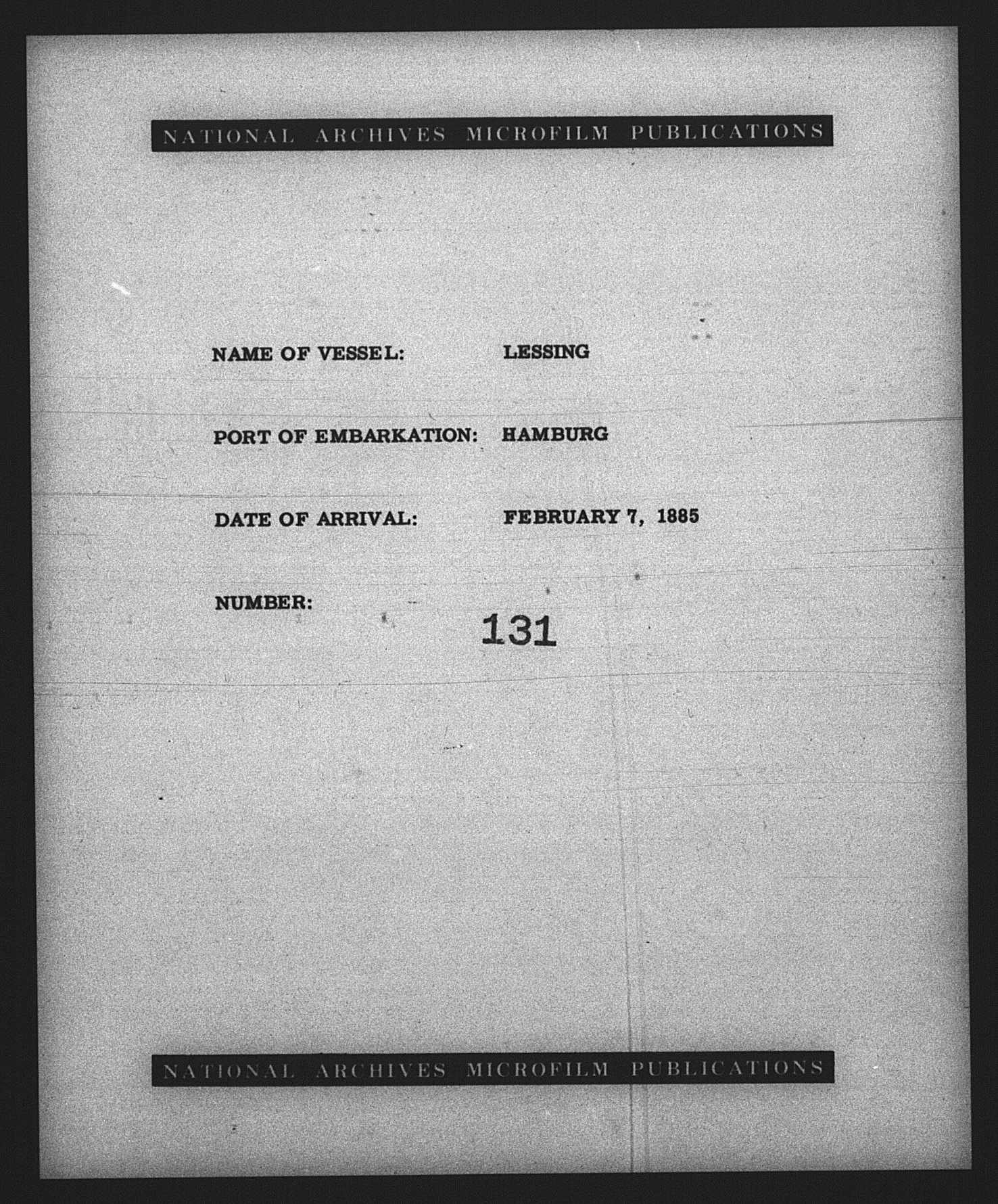 NATIONAL ARCHIVES MICROFILM PUBLICATIONS

NAME OF VESSEL: LESSING

PORT OF EMBARKATION: HAMBURG

DATE OF ARRIVAL: FEBRUARY 7, 1885

NUMBER: 131

NATIONAL ARCHIVES MICROFILM PUBLICATIONS